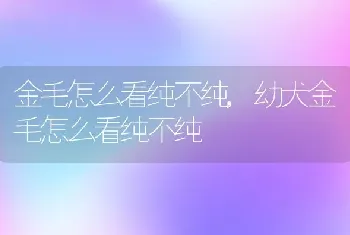 金毛怎么看纯不纯，幼犬金毛怎么看纯不纯